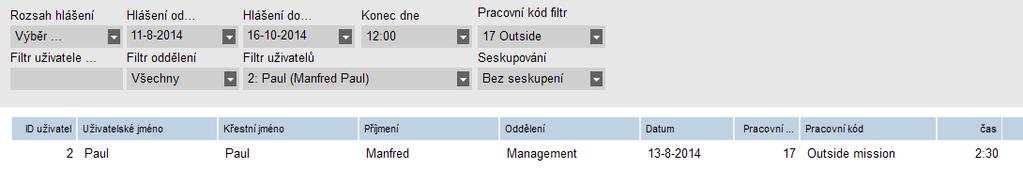 Rozsah hlášení
Výběr ...
Hlášení od...
11-8-2014
Hlášení do...
16-10-2014
Konec dne
12:00
Pracovní kód filtr
17 Outside
Filtr uživatele ...
Filtr oddělení
Všechny
Filtr uživatelů
2: Paul (Manfred Paul)
Seskupování
Bez seskupení

| ID uživatel | Uživatelské jméno | Křestní jméno | Příjmení | Oddělení | Datum | Pracovní ... | Pracovní kód | čas |
|---|---|---|---|---|---|---|---|---|
| 2 | Paul | Paul | Manfred | Management | 13-8-2014 | 17 | Outside mission | 2:30 |